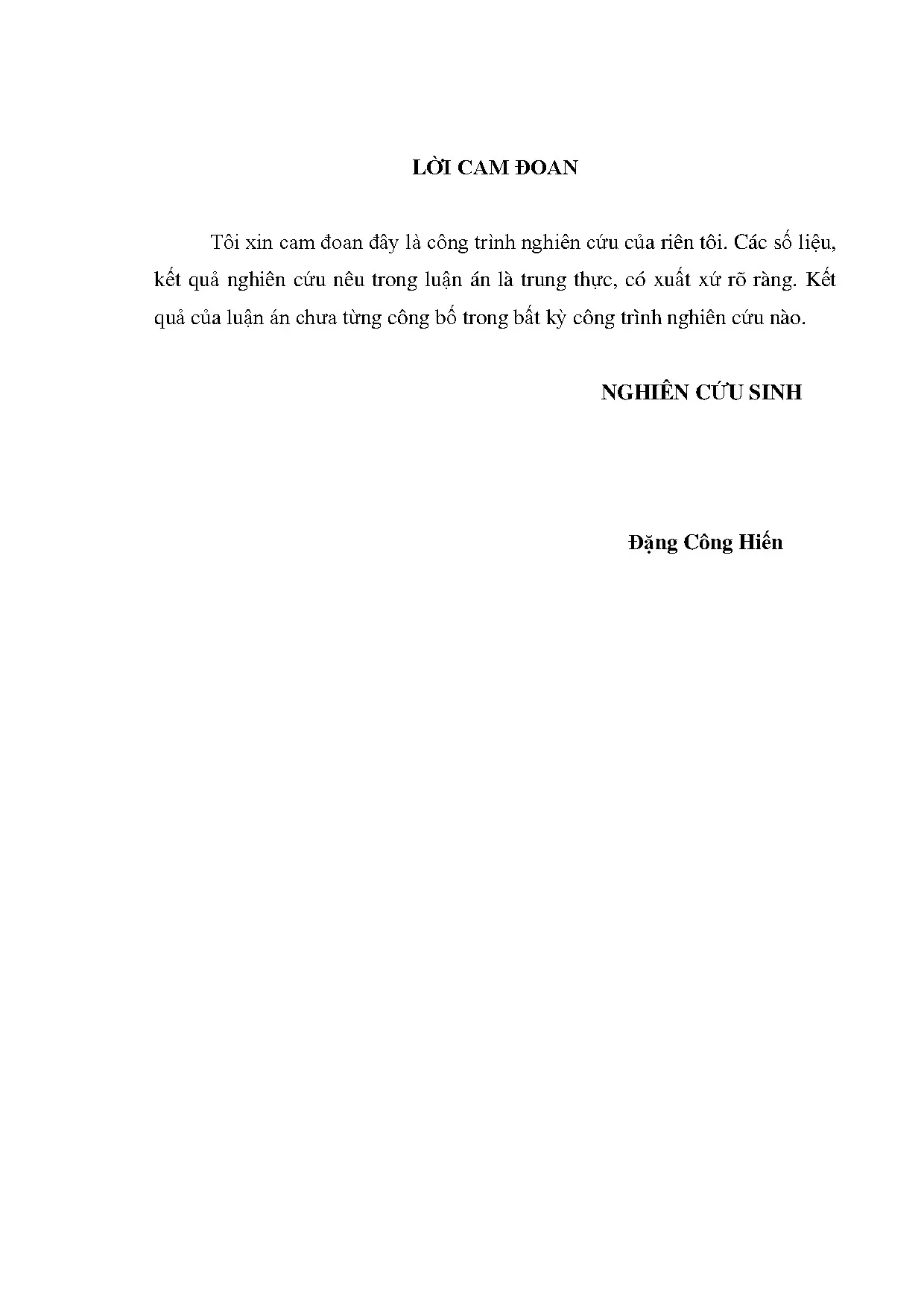 LỜI CAM ĐOAN

Tôi xin cam đoan đây là công trình nghiên cứu của riên tôi. Các số liệu, kết quả nghiên cứu nêu trong luận án là trung thực, có xuất xứ rõ ràng. Kết quả của luận án chưa từng công bố trong bất kỳ công trình nghiên cứu nào.

NGHIÊN CỨU SINH

Đặng Công Hiến